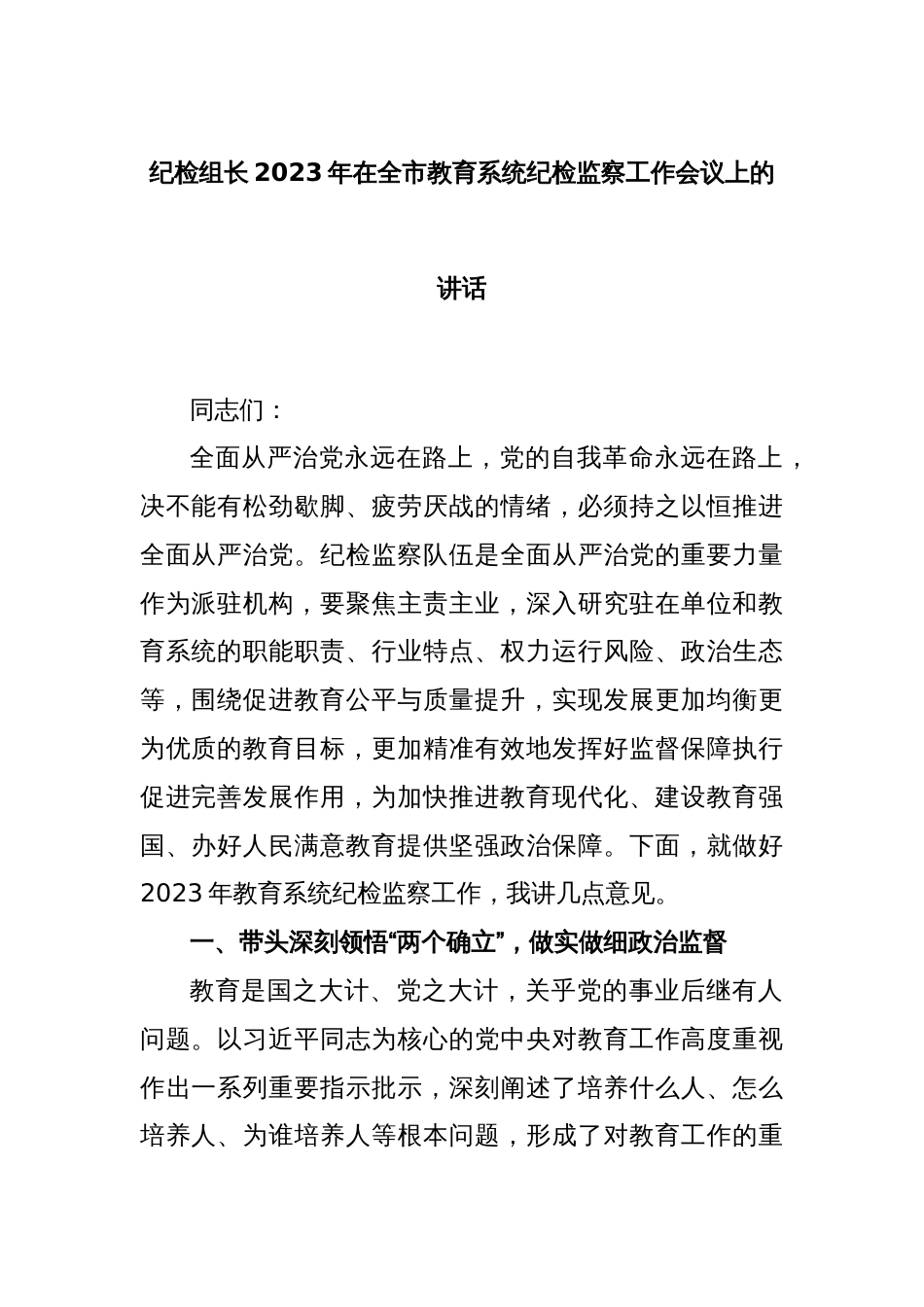 纪检组长2023年在全市教育系统纪检监察工作会议上的讲话

同志们：

全面从严治党永远在路上，党的自我革命永远在路上，决不能有松劲歇脚、疲劳厌战的情绪，必须持之以恒推进全面从严治党。纪检监察队伍是全面从严治党的重要力量作为派驻机构，要聚焦主责主业，深入研究驻在单位和教育系统的职能职责、行业特点、权力运行风险、政治生态等，围绕促进教育公平与质量提升，实现发展更加均衡更为优质的教育目标，更加精准有效地发挥好监督保障执行促进完善发展作用，为加快推进教育现代化、建设教育强国、办好人民满意教育提供坚强政治保障。下面，就做好2023年教育系统纪检监察工作，我讲几点意见。

一、带头深刻领悟“两个确立”，做实做细政治监督

教育是国之大计、党之大计，关乎党的事业后继有人问题。以习近平同志为核心的党中央对教育工作高度重视作出一系列重要指示批示，深刻阐述了培养什么人、怎么培养人、为谁培养人等根本问题，形成了对教育工作的重